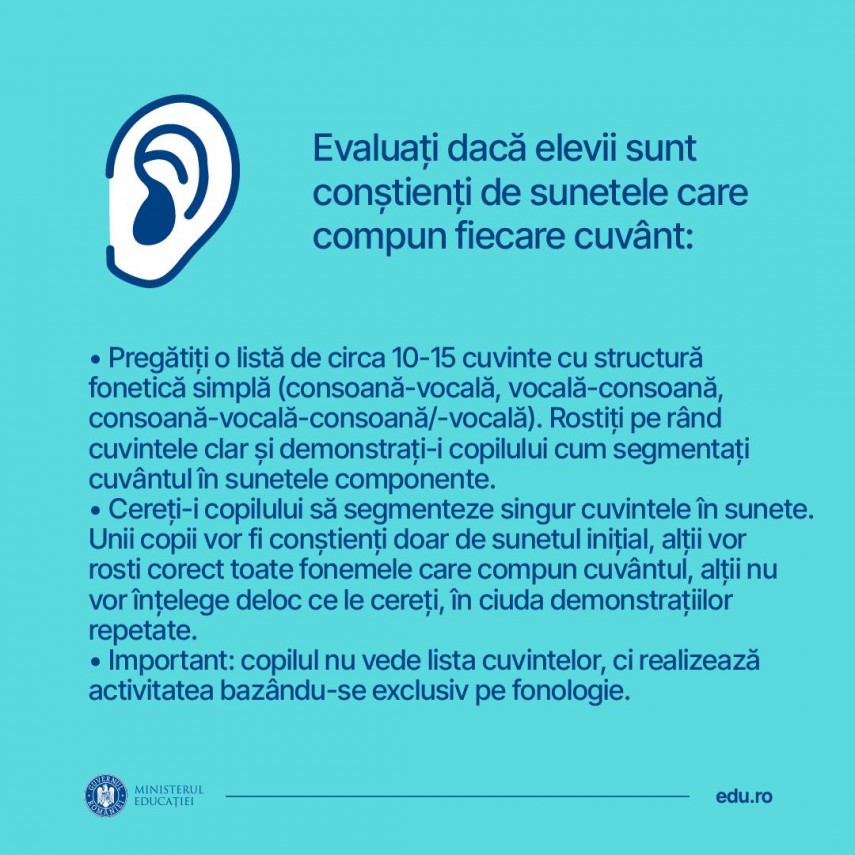 Evaluați dacă elevii sunt conștienți de sunetele care compun fiecare cuvânt:

• Pregătiți o listă de circa 10-15 cuvinte cu structură fonetică simplă (consoană-vocală, vocală-consoană, consoană-vocală-consoană/-vocală). Rostiți pe rând cuvintele clar și demonstrați-i copilului cum segmentați cuvântul în sunetele componente.
• Cereți-i copilului să segmenteze singur cuvintele în sunete. Unii copii vor fi conștienți doar de sunetul inițial, alții vor rosti corect toate fonemele care compun cuvântul, alții nu vor înțelege deloc ce le cereți, în ciuda demonstrațiilor repetate.
• Important: copilul nu vede lista cuvintelor, ci realizează activitatea bazându-se exclusiv pe fonologie.

MINISTERUL
EDUCAȚIEI

edu.ro